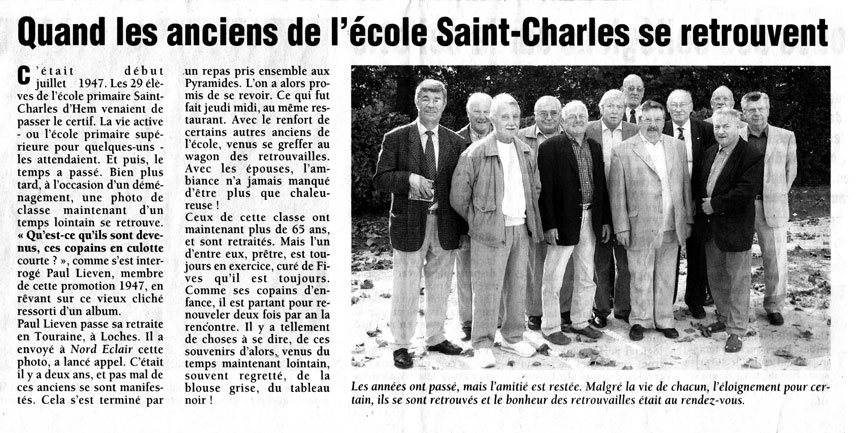 Quand les anciens de l'école Saint-Charles se retrouvent

C'était début juillet 1947. Les 29 élèves de l'école primaire Saint-Charles d'Hem venaient de passer le certif. La vie active - ou l'école primaire supérieure pour quelques-uns - les attendaient. Et puis, le temps a passé. Bien plus tard, à l'occasion d'un déménagement, une photo de classe maintenant d'un temps lointain se retrouve. « Qu'est-ce qu'ils sont devenus, ces copains en culotte courte ? », comme s'est interrogé Paul Lieven, membre de cette promotion 1947, en rêvant sur ce vieux cliché ressorti d'un album.

Paul Lieven passe sa retraite en Touraine, à Loches. Il a envoyé à Nord Eclair cette photo, a lancé appel. C'était il y a deux ans, et pas mal de ces anciens se sont manifestés. Cela s'est terminé par un repas pris ensemble aux Pyramides. L'on a alors promis de se revoir. Ce qui fut fait jeudi midi, au même restaurant. Avec le renfort de certains autres anciens de l'école, venus se greffer au wagon des retrouvailles. Avec les épouses, l'ambiance n'a jamais manqué d'être plus que chaleureuse !

Ceux de cette classe ont maintenant plus de 65 ans, et sont retraités. Mais l'un d'entre eux, prêtre, est toujours en exercice, curé de Fives qu'il est toujours. Comme ses copains d'enfance, il est partant pour renouveler deux fois par an la rencontre. Il y a tellement de choses à se dire, de ces souvenirs d'alors, venus du temps maintenant lointain, souvent regretté, de la blouse grise, du tableau noir !

Les années ont passé, mais l'amitié est restée. Malgré la vie de chacun, l'éloignement pour certain, ils se sont retrouvés et le bonheur des retrouvailles était au rendez-vous.